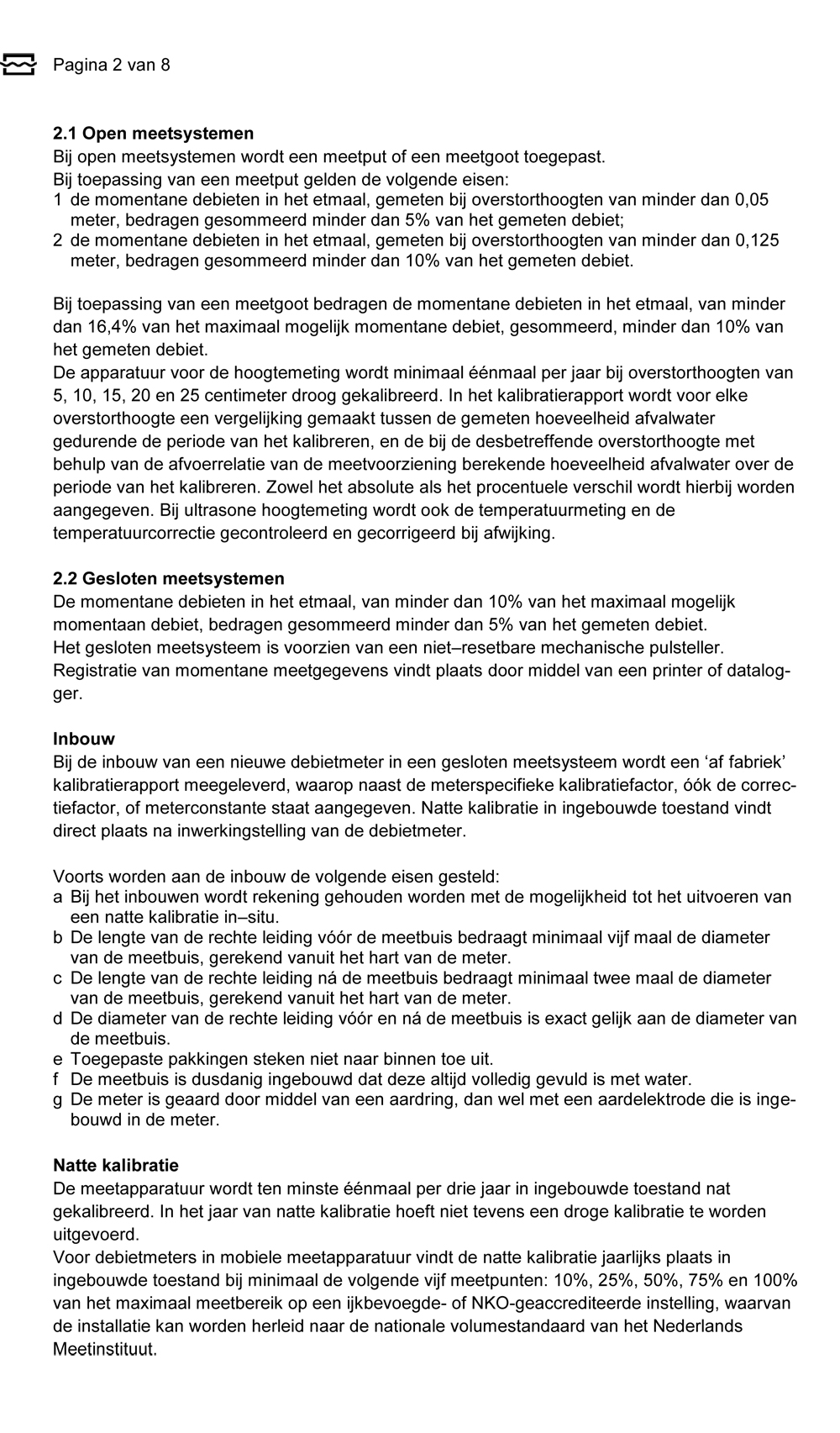 Pagina 2 van 8

**2.1 Open meetsystemen**
Bij open meetsystemen wordt een meetput of een meetgoot toegepast.
Bij toepassing van een meetput gelden de volgende eisen:
1 de momentane debieten in het etmaal, gemeten bij overstorthoogten van minder dan 0,05 meter, bedragen gesommeerd minder dan 5% van het gemeten debiet;
2 de momentane debieten in het etmaal, gemeten bij overstorthoogten van minder dan 0,125 meter, bedragen gesommeerd minder dan 10% van het gemeten debiet.

Bij toepassing van een meetgoot bedragen de momentane debieten in het etmaal, van minder dan 16,4% van het maximaal mogelijk momentane debiet, gesommeerd, minder dan 10% van het gemeten debiet.
De apparatuur voor de hoogtemeting wordt minimaal éénmaal per jaar bij overstorthoogten van 5, 10, 15, 20 en 25 centimeter droog gekalibreerd. In het kalibratierapport wordt voor elke overstorthoogte een vergelijking gemaakt tussen de gemeten hoeveelheid afvalwater gedurende de periode van het kalibreren, en de bij de desbetreffende overstorthoogte met behulp van de afvoerrelatie van de meetvoorziening berekende hoeveelheid afvalwater over de periode van het kalibreren. Zowel het absolute als het procentuele verschil wordt hierbij worden aangegeven. Bij ultrasone hoogtemeting wordt ook de temperatuurmeting en de temperatuurcorrectie gecontroleerd en gecorrigeerd bij afwijking.

**2.2 Gesloten meetsystemen**
De momentane debieten in het etmaal, van minder dan 10% van het maximaal mogelijk momentaan debiet, bedragen gesommeerd minder dan 5% van het gemeten debiet.
Het gesloten meetsysteem is voorzien van een niet–resetbare mechanische pulsteller. Registratie van momentane meetgegevens vindt plaats door middel van een printer of datalogger.

**Inbouw**
Bij de inbouw van een nieuwe debietmeter in een gesloten meetsysteem wordt een ‘af fabriek’ kalibratierapport meegeleverd, waarop naast de meterspecifieke kalibratiefactor, óók de correctiefactor, of meterconstante staat aangegeven. Natte kalibratie in ingebouwde toestand vindt direct plaats na inwerkingstelling van de debietmeter.

Voorts worden aan de inbouw de volgende eisen gesteld:
a Bij het inbouwen wordt rekening gehouden worden met de mogelijkheid tot het uitvoeren van een natte kalibratie in–situ.
b De lengte van de rechte leiding vóór de meetbuis bedraagt minimaal vijf maal de diameter van de meetbuis, gerekend vanuit het hart van de meter.
c De lengte van de rechte leiding ná de meetbuis bedraagt minimaal twee maal de diameter van de meetbuis, gerekend vanuit het hart van de meter.
d De diameter van de rechte leiding vóór en ná de meetbuis is exact gelijk aan de diameter van de meetbuis.
e Toegepaste pakkingen steken niet naar binnen toe uit.
f De meetbuis is dusdanig ingebouwd dat deze altijd volledig gevuld is met water.
g De meter is geaard door middel van een aardring, dan wel met een aardelektrode die is ingebouwd in de meter.

**Natte kalibratie**
De meetapparatuur wordt ten minste éénmaal per drie jaar in ingebouwde toestand nat gekalibreerd. In het jaar van natte kalibratie hoeft niet tevens een droge kalibratie te worden uitgevoerd.
Voor debietmeters in mobiele meetapparatuur vindt de natte kalibratie jaarlijks plaats in ingebouwde toestand bij minimaal de volgende vijf meetpunten: 10%, 25%, 50%, 75% en 100% van het maximaal meetbereik op een ijkbevoegde- of NKO-geaccrediteerde instelling, waarvan de installatie kan worden herleid naar de nationale volumestandaard van het Nederlands Meetinstituut.